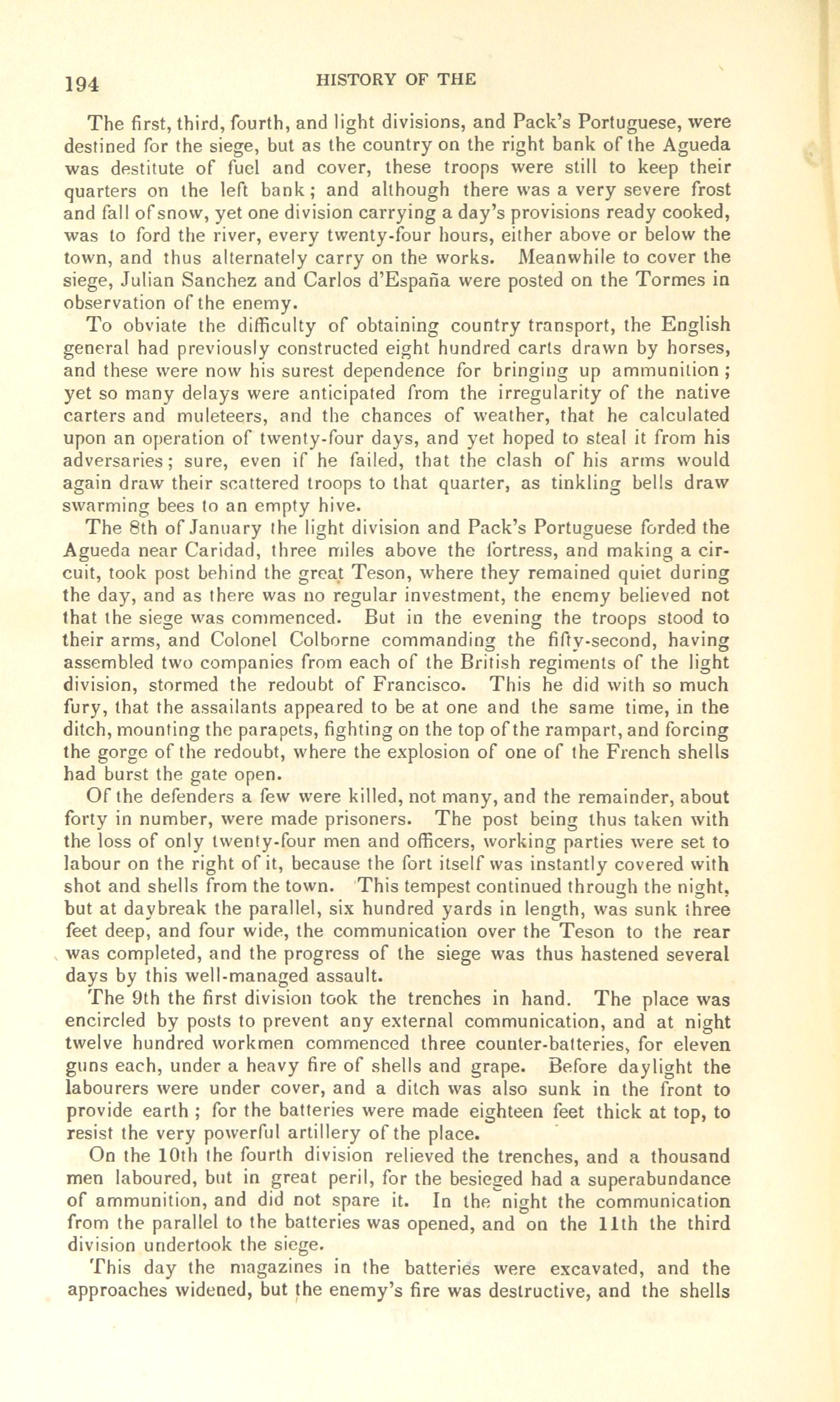 194 HISTORY OF THE

The first, third, fourth, and light divisions, and Pack's Portuguese, were destined for the siege, but as the country on the right bank of the Agueda was destitute of fuel and cover, these troops were still to keep their quarters on the left bank; and although there was a very severe frost and fall of snow, yet one division carrying a day's provisions ready cooked, was to ford the river, every twenty-four hours, either above or below the town, and thus alternately carry on the works. Meanwhile to cover the siege, Julian Sanchez and Carlos d'España were posted on the Tormes in observation of the enemy.

To obviate the difficulty of obtaining country transport, the English general had previously constructed eight hundred carts drawn by horses, and these were now his surest dependence for bringing up ammunition; yet so many delays were anticipated from the irregularity of the native carters and muleteers, and the chances of weather, that he calculated upon an operation of twenty-four days, and yet hoped to steal it from his adversaries; sure, even if he failed, that the clash of his arms would again draw their scattered troops to that quarter, as tinkling bells draw swarming bees to an empty hive.

The 8th of January the light division and Pack's Portuguese forded the Agueda near Caridad, three miles above the fortress, and making a circuit, took post behind the great Teson, where they remained quiet during the day, and as there was no regular investment, the enemy believed not that the siege was commenced. But in the evening the troops stood to their arms, and Colonel Colborne commanding the fifty-second, having assembled two companies from each of the British regiments of the light division, stormed the redoubt of Francisco. This he did with so much fury, that the assailants appeared to be at one and the same time, in the ditch, mounting the parapets, fighting on the top of the rampart, and forcing the gorge of the redoubt, where the explosion of one of the French shells had burst the gate open.

Of the defenders a few were killed, not many, and the remainder, about forty in number, were made prisoners. The post being thus taken with the loss of only twenty-four men and officers, working parties were set to labour on the right of it, because the fort itself was instantly covered with shot and shells from the town. This tempest continued through the night, but at daybreak the parallel, six hundred yards in length, was sunk three feet deep, and four wide, the communication over the Teson to the rear was completed, and the progress of the siege was thus hastened several days by this well-managed assault.

The 9th the first division took the trenches in hand. The place was encircled by posts to prevent any external communication, and at night twelve hundred workmen commenced three counter-batteries, for eleven guns each, under a heavy fire of shells and grape. Before daylight the labourers were under cover, and a ditch was also sunk in the front to provide earth; for the batteries were made eighteen feet thick at top, to resist the very powerful artillery of the place.

On the 10th the fourth division relieved the trenches, and a thousand men laboured, but in great peril, for the besieged had a superabundance of ammunition, and did not spare it. In the night the communication from the parallel to the batteries was opened, and on the 11th the third division undertook the siege.

This day the magazines in the batteries were excavated, and the approaches widened, but the enemy's fire was destructive, and the shells